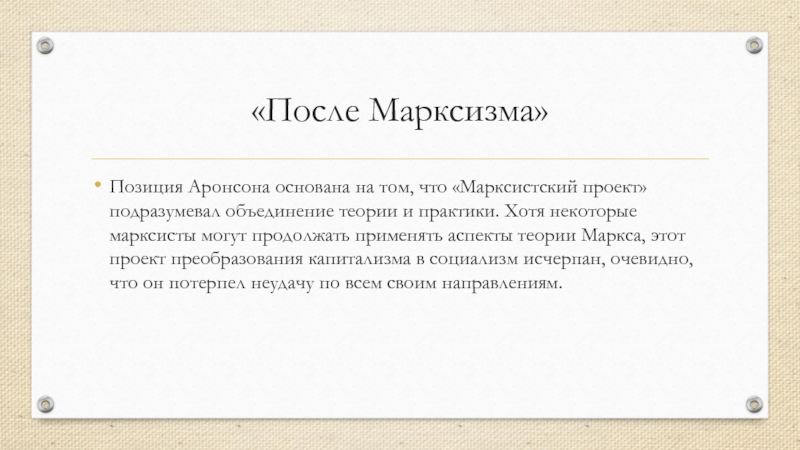 «После Марксизма»

• Позиция Аронсона основана на том, что «Марксистский проект» подразумевал объединение теории и практики. Хотя некоторые марксисты могут продолжать применять аспекты теории Маркса, этот проект преобразования капитализма в социализм исчерпан, очевидно, что он потерпел неудачу по всем своим направлениям.